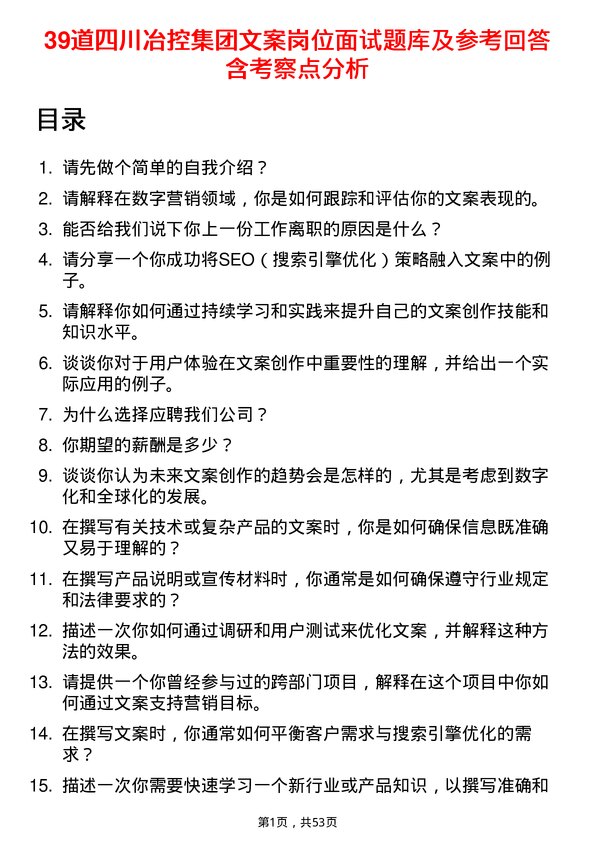 39道四川冶控集团文案岗位面试题库及参考回答含考察点分析

目录

1. 请先做个简单的自我介绍？

2. 请解释在数字营销领域，你是如何跟踪和评估你的文案表现的。

3. 能否给我们说下你上一份工作离职的原因是什么？

4. 请分享一个你成功将SEO（搜索引擎优化）策略融入文案中的例子。

5. 请解释你如何通过持续学习和实践来提升自己的文案创作技能和知识水平。

6. 谈谈你对于用户体验在文案创作中重要性的理解，并给出一个实际应用的例子。

7. 为什么选择应聘我们公司？

8. 你期望的薪酬是多少？

9. 谈谈你认为未来文案创作的趋势会是怎样的，尤其是考虑到数字化和全球化的发展。

10. 在撰写有关技术或复杂产品的文案时，你是如何确保信息既准确又易于理解的？

11. 在撰写产品说明或宣传材料时，你通常是如何确保遵守行业规定和法律要求的？

12. 描述一次你如何通过调研和用户测试来优化文案，并解释这种方法的效果。

13. 请提供一个你曾经参与过的跨部门项目，解释在这个项目中你如何通过文案支持营销目标。

14. 在撰写文案时，你通常如何平衡客户需求与搜索引擎优化的需求？

15. 描述一次你需要快速学习一个新行业或产品知识，以撰写准确和

第1页，共53页